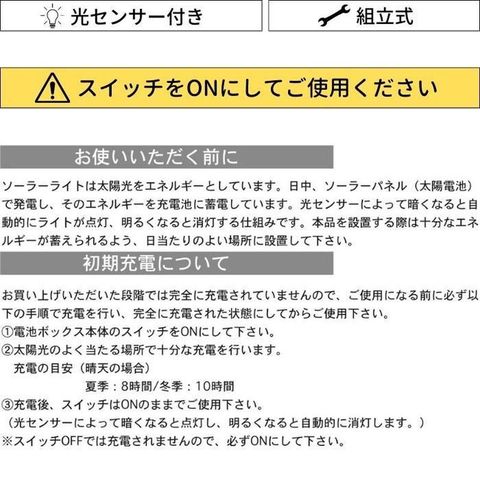 光センサー付き

組立式

スイッチをONにしてご使用ください

お使いいただく前に

ソーラーライトは太陽光をエネルギーとしています。日中、ソーラーパネル（太陽電池）で発電し、そのエネルギーを充電池に蓄電しています。光センサーによって暗くなると自動的にライトが点灯、明るくなると消灯する仕組みです。本品を設置する際は十分なエネルギーが蓄えられるよう、日当たりのよい場所に設置して下さい。

初期充電について

お買い上げいただいた段階では完全に充電されていませんので、ご使用になる前に必ず以下の手順で充電を行い、完全に充電された状態にしてからご使用下さい。
①電池ボックス本体のスイッチをONにして下さい。
②太陽光のよく当たる場所で十分な充電を行います。
充電の目安（晴天の場合）
夏季：8時間/冬季：10時間
③充電後、スイッチはONのままでご使用下さい。
（光センサーによって暗くなると点灯し、明るくなると自動的に消灯します。）
※スイッチOFFでは充電されませんので、必ずONにして下さい。